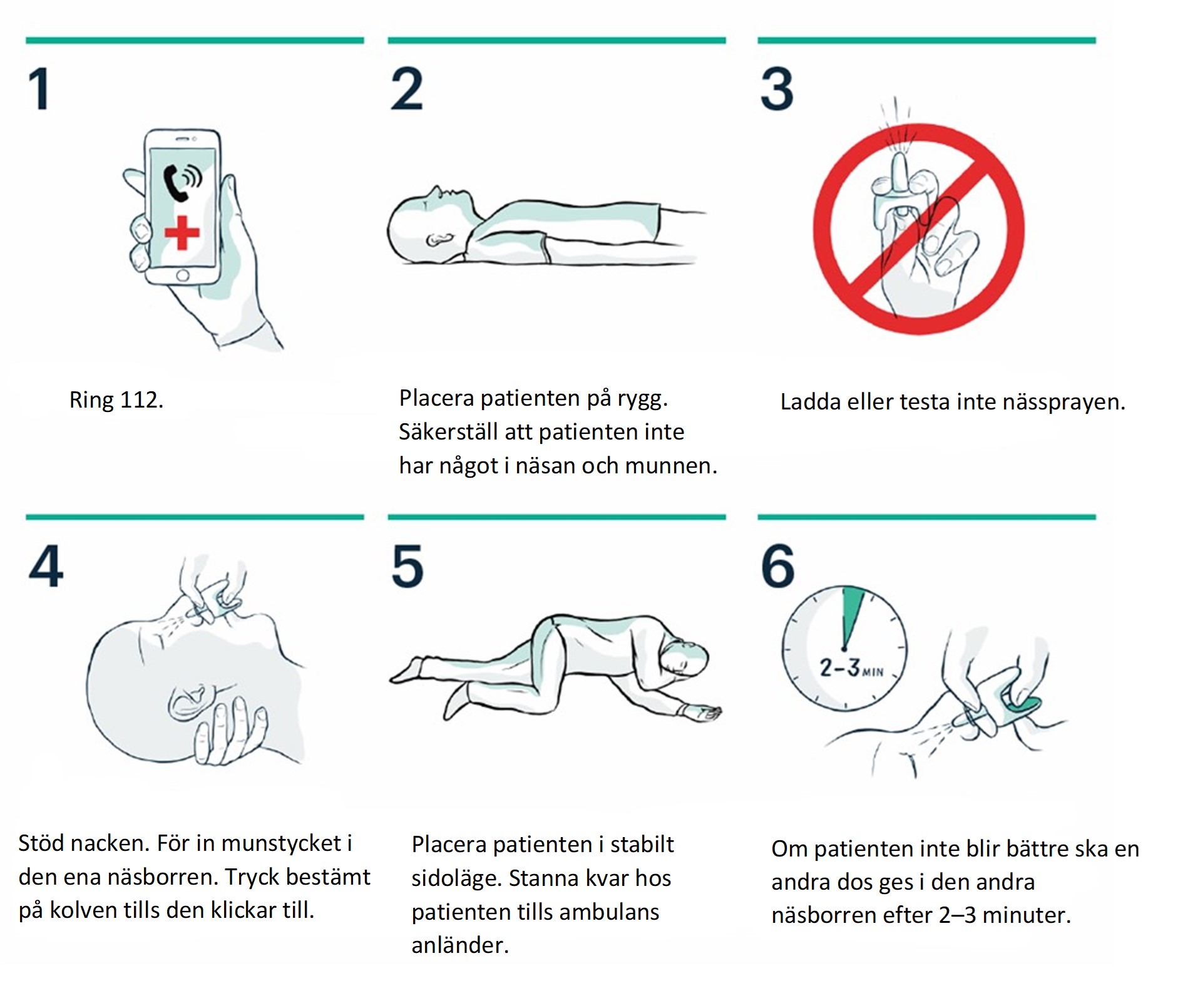 1

Ring 112.

2

Placera patienten på rygg. Säkerställ att patienten inte har något i näsan och munnen.

3

Ladda eller testa inte nässprayen.

4

Stöd nacken. För in munstycket i den ena näsborren. Tryck bestämt på kolven tills den klickar till.

5

Placera patienten i stabilt sidoläge. Stanna kvar hos patienten tills ambulans anländer.

6

2–3 MIN

Om patienten inte blir bättre ska en andra dos ges i den andra näsborren efter 2–3 minuter.